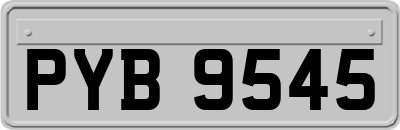 PYB 9545